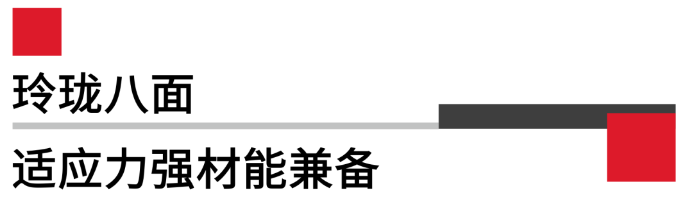 玲珑八面

适应力强材能兼备